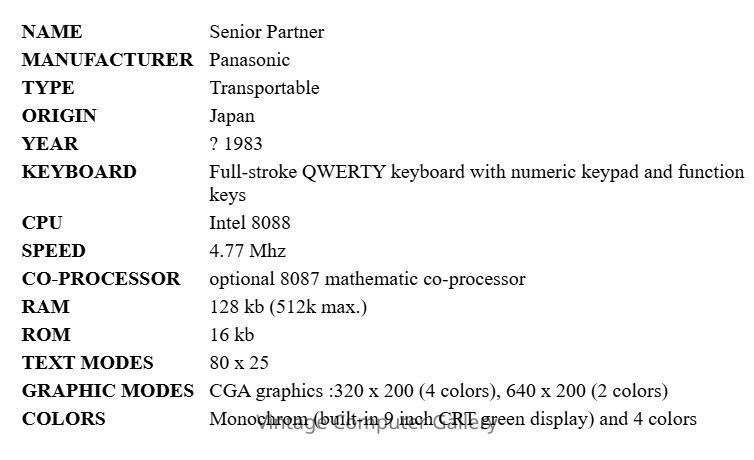 | | |
|---|---|
| **NAME** | Senior Partner |
| **MANUFACTURER** | Panasonic |
| **TYPE** | Transportable |
| **ORIGIN** | Japan |
| **YEAR** | ? 1983 |
| **KEYBOARD** | Full-stroke QWERTY keyboard with numeric keypad and function keys |
| **CPU** | Intel 8088 |
| **SPEED** | 4.77 Mhz |
| **CO-PROCESSOR** | optional 8087 mathematic co-processor |
| **RAM** | 128 kb (512k max.) |
| **ROM** | 16 kb |
| **TEXT MODES** | 80 x 25 |
| **GRAPHIC MODES** | CGA graphics :320 x 200 (4 colors), 640 x 200 (2 colors) |
| **COLORS** | Monochrom (built-in 9 inch CRT green display) and 4 colors |

Vintage Computer Gallery